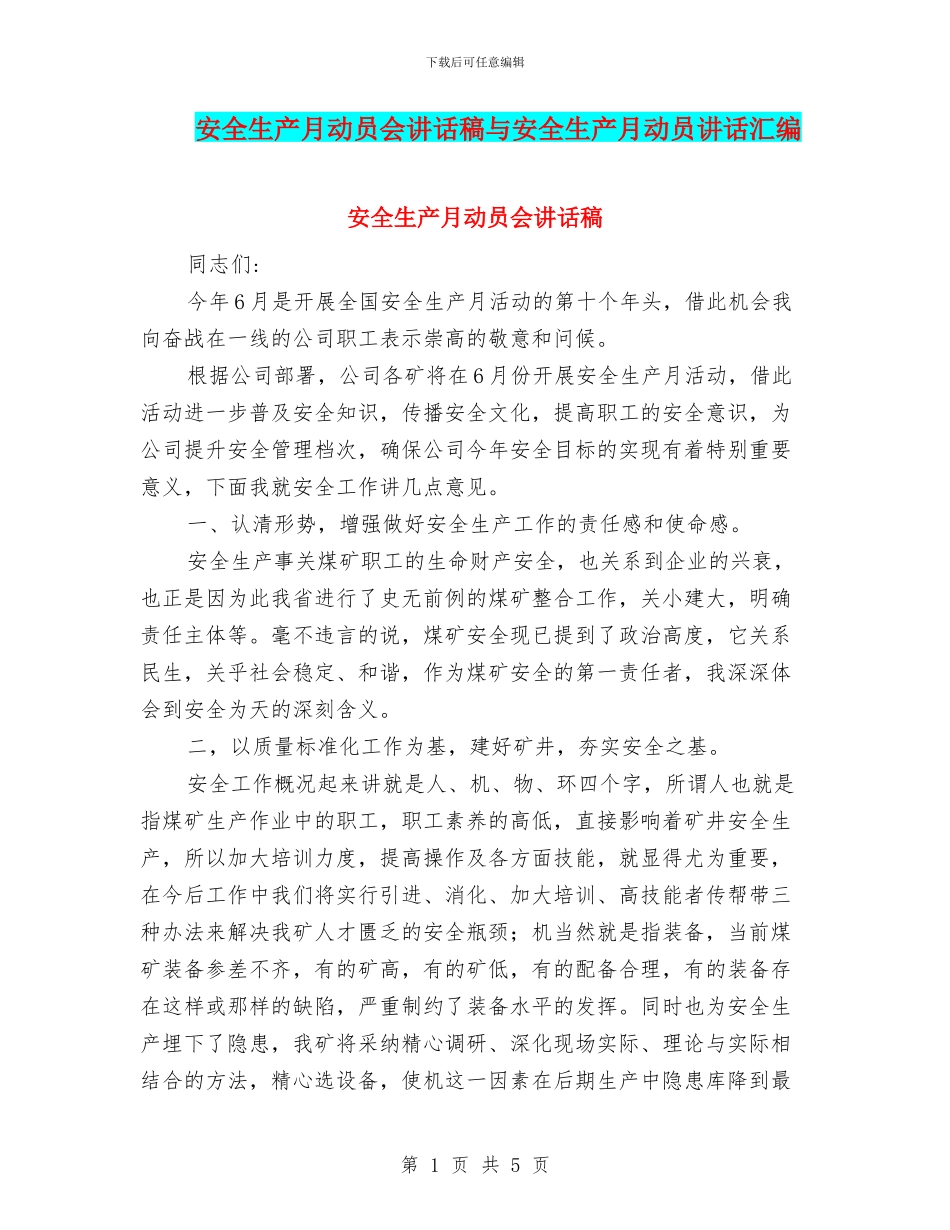 下载后可任意编辑

安全生产月动员会讲话稿与安全生产月动员讲话汇编

安全生产月动员会讲话稿

同志们：

今年6月是开展全国安全生产月活动的第十个年头，借此机会我向奋战在一线的公司职工表示崇高的敬意和问候。

根据公司部署，公司各矿将在6月份开展安全生产月活动，借此活动进一步普及安全知识，传播安全文化，提高职工的安全意识，为公司提升安全管理档次，确保公司今年安全目标的实现有着特别重要意义，下面我就安全工作讲几点意见。

一、认清形势，增强做好安全生产工作的责任感和使命感。

安全生产事关煤矿职工的生命财产安全，也关系到企业的兴衰，也正是因为此我省进行了史无前例的煤矿整合工作，关小建大，明确责任主体等。毫不违言的说，煤矿安全现已提到了政治高度，它关系民生，关乎社会稳定、和谐，作为煤矿安全的第一责任者，我深深体会到安全为天的深刻含义。

二，以质量标准化工作为基，建好矿井，夯实安全之基。

安全工作概况起来讲就是人、机、物、环四个字，所谓人也就是指煤矿生产作业中的职工，职工素养的高低，直接影响着矿井安全生产，所以加大培训力度，提高操作及各方面技能，就显得尤为重要，在今后工作中我们将实行引进、消化、加大培训、高技能者传帮带三种办法来解决我矿人才匮乏的安全瓶颈；机当然就是指装备，当前煤矿装备参差不齐，有的矿高，有的矿低，有的配备合理，有的装备存在这样或那样的缺陷，严重制约了装备水平的发挥。同时也为安全生产埋下了隐患，我矿将采纳精心调研、深化现场实际、理论与实际相结合的方法，精心选设备，使机这一因素在后期生产中隐患库降到最

第 1 页 共 5 页